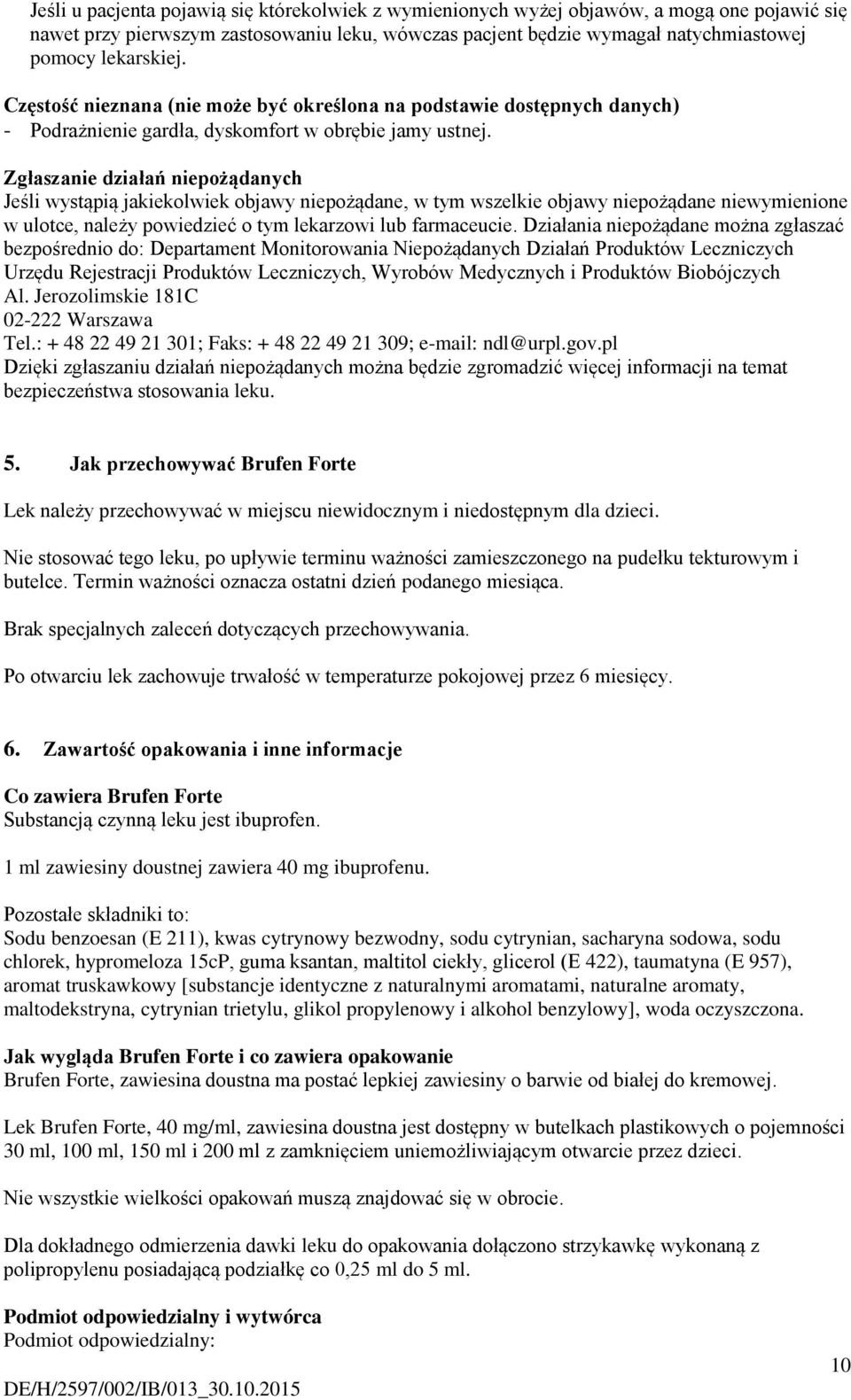 Jeśli u pacjenta pojawią się którekolwiek z wymienionych wyżej objawów, a mogą one pojawić się nawet przy pierwszym zastosowaniu leku, wówczas pacjent będzie wymagał natychmiastowej pomocy lekarskiej.

Częstość nieznana (nie może być określona na podstawie dostępnych danych)
- Podrażnienie gardła, dyskomfort w obrębie jamy ustnej.

Zgłaszanie działań niepożądanych
Jeśli wystąpią jakiekolwiek objawy niepożądane, w tym wszelkie objawy niepożądane niewymienione w ulotce, należy powiedzieć o tym lekarzowi lub farmaceucie. Działania niepożądane można zgłaszać bezpośrednio do: Departament Monitorowania Niepożądanych Działań Produktów Leczniczych Urzędu Rejestracji Produktów Leczniczych, Wyrobów Medycznych i Produktów Biobójczych
Al. Jerozolimskie 181C
02-222 Warszawa
Tel.: + 48 22 49 21 301; Faks: + 48 22 49 21 309; e-mail: ndl@urpl.gov.pl
Dzięki zgłaszaniu działań niepożądanych można będzie zgromadzić więcej informacji na temat bezpieczeństwa stosowania leku.

5. Jak przechowywać Brufen Forte

Lek należy przechowywać w miejscu niewidocznym i niedostępnym dla dzieci.

Nie stosować tego leku, po upływie terminu ważności zamieszczonego na pudełku tekturowym i butelce. Termin ważności oznacza ostatni dzień podanego miesiąca.

Brak specjalnych zaleceń dotyczących przechowywania.

Po otwarciu lek zachowuje trwałość w temperaturze pokojowej przez 6 miesięcy.

6. Zawartość opakowania i inne informacje

Co zawiera Brufen Forte
Substancją czynną leku jest ibuprofen.

1 ml zawiesiny doustnej zawiera 40 mg ibuprofenu.

Pozostałe składniki to:
Sodu benzoesan (E 211), kwas cytrynowy bezwodny, sodu cytrynian, sacharyna sodowa, sodu chlorek, hypromeloza 15cP, guma ksantan, maltitol ciekły, glicerol (E 422), taumatyna (E 957), aromat truskawkowy [substancje identyczne z naturalnymi aromatami, naturalne aromaty, maltodekstryna, cytrynian trietylu, glikol propylenowy i alkohol benzylowy], woda oczyszczona.

Jak wygląda Brufen Forte i co zawiera opakowanie
Brufen Forte, zawiesina doustna ma postać lepkiej zawiesiny o barwie od białej do kremowej.

Lek Brufen Forte, 40 mg/ml, zawiesina doustna jest dostępny w butelkach plastikowych o pojemności 30 ml, 100 ml, 150 ml i 200 ml z zamknięciem uniemożliwiającym otwarcie przez dzieci.

Nie wszystkie wielkości opakowań muszą znajdować się w obrocie.

Dla dokładnego odmierzenia dawki leku do opakowania dołączono strzykawkę wykonaną z polipropylenu posiadającą podziałkę co 0,25 ml do 5 ml.

Podmiot odpowiedzialny i wytwórca
Podmiot odpowiedzialny:

10

DE/H/2597/002/IB/013_30.10.2015